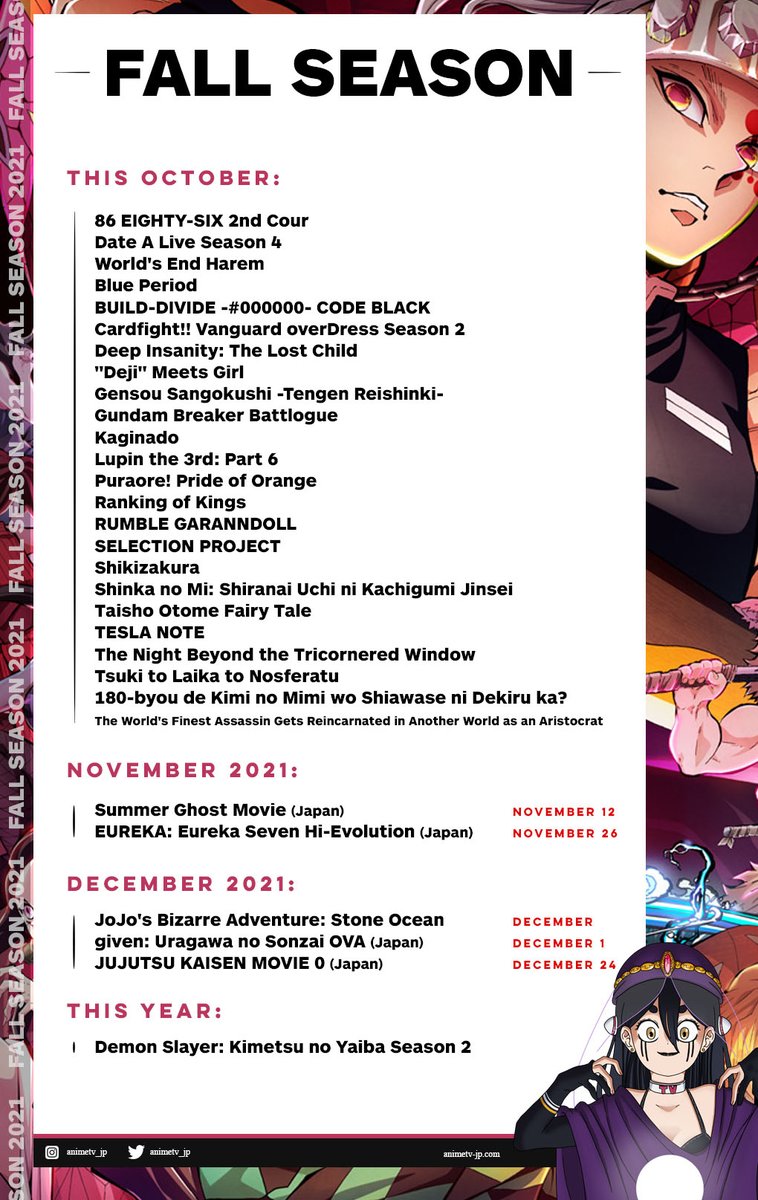 FALL SEASON

THIS OCTOBER:

86 EIGHTY-SIX 2nd Cour
Date A Live Season 4
World's End Harem
Blue Period
BUILD-DIVIDE -#000000- CODE BLACK
Cardfight!! Vanguard overDress Season 2
Deep Insanity: The Lost Child
"Deji" Meets Girl
Gensou Sangokushi -Tengen Reishinki-
Gundam Breaker Battlogue
Kaginado
Lupin the 3rd: Part 6
Puraore! Pride of Orange
Ranking of Kings
RUMBLE GARANNDOLL
SELECTION PROJECT
Shikizakura
Shinka no Mi: Shiranai Uchi ni Kachigumi Jinsei
Taisho Otome Fairy Tale
TESLA NOTE
The Night Beyond the Tricornered Window
Tsuki to Laika to Nosferatu
180-byou de Kimi no Mimi wo Shiawase ni Dekiru ka?
The World's Finest Assassin Gets Reincarnated in Another World as an Aristocrat

NOVEMBER 2021:

Summer Ghost Movie (Japan) NOVEMBER 12
EUREKA: Eureka Seven Hi-Evolution (Japan) NOVEMBER 26

DECEMBER 2021:

JoJo's Bizarre Adventure: Stone Ocean DECEMBER
given: Uragawa no Sonzai OVA (Japan) DECEMBER 1
JUJUTSU KAISEN MOVIE 0 (Japan) DECEMBER 24

THIS YEAR:

Demon Slayer: Kimetsu no Yaiba Season 2

animetv_jp animetv_jp animetv-jp.com

FALL SEASON 2021